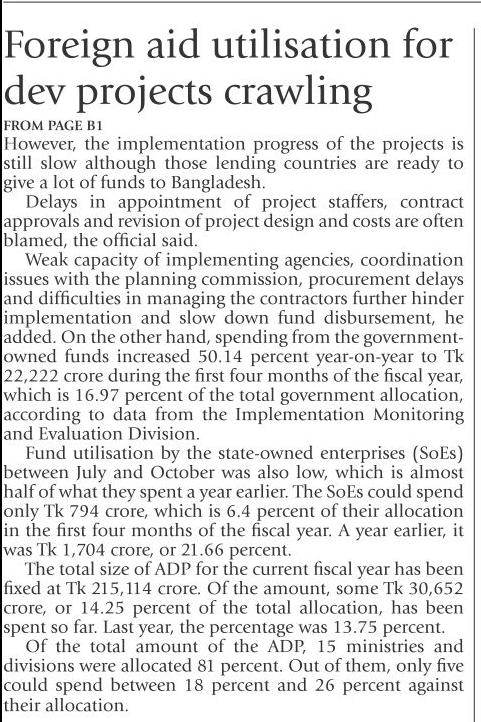 Foreign aid utilisation for dev projects crawling

FROM PAGE B1

However, the implementation progress of the projects is still slow although those lending countries are ready to give a lot of funds to Bangladesh.

Delays in appointment of project staffers, contract approvals and revision of project design and costs are often blamed, the official said.

Weak capacity of implementing agencies, coordination issues with the planning commission, procurement delays and difficulties in managing the contractors further hinder implementation and slow down fund disbursement, he added. On the other hand, spending from the government-owned funds increased 50.14 percent year-on-year to Tk 22,222 crore during the first four months of the fiscal year, which is 16.97 percent of the total government allocation, according to data from the Implementation Monitoring and Evaluation Division.

Fund utilisation by the state-owned enterprises (SoEs) between July and October was also low, which is almost half of what they spent a year earlier. The SoEs could spend only Tk 794 crore, which is 6.4 percent of their allocation in the first four months of the fiscal year. A year earlier, it was Tk 1,704 crore, or 21.66 percent.

The total size of ADP for the current fiscal year has been fixed at Tk 215,114 crore. Of the amount, some Tk 30,652 crore, or 14.25 percent of the total allocation, has been spent so far. Last year, the percentage was 13.75 percent.

Of the total amount of the ADP, 15 ministries and divisions were allocated 81 percent. Out of them, only five could spend between 18 percent and 26 percent against their allocation.